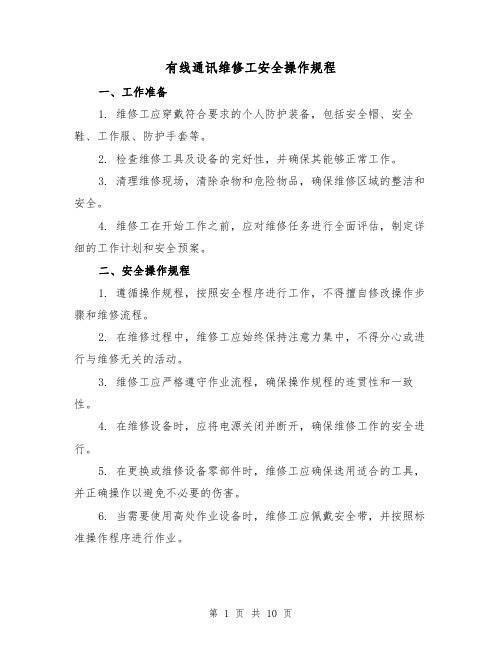 有线通讯维修工安全操作规程

一、工作准备

1. 维修工应穿戴符合要求的个人防护装备，包括安全帽、安全鞋、工作服、防护手套等。

2. 检查维修工具及设备的完好性，并确保其能够正常工作。

3. 清理维修现场，清除杂物和危险物品，确保维修区域的整洁和安全。

4. 维修工在开始工作之前，应对维修任务进行全面评估，制定详细的工作计划和安全预案。

二、安全操作规程

1. 遵循操作规程，按照安全程序进行工作，不得擅自修改操作步骤和维修流程。

2. 在维修过程中，维修工应始终保持注意力集中，不得分心或进行与维修无关的活动。

3. 维修工应严格遵守作业流程，确保操作规程的连贯性和一致性。

4. 在维修设备时，应将电源关闭并断开，确保维修工作的安全进行。

5. 在更换或维修设备零部件时，维修工应确保选用适合的工具，并正确操作以避免不必要的伤害。

6. 当需要使用高处作业设备时，维修工应佩戴安全带，并按照标准操作程序进行作业。

第 1 页 共 10 页